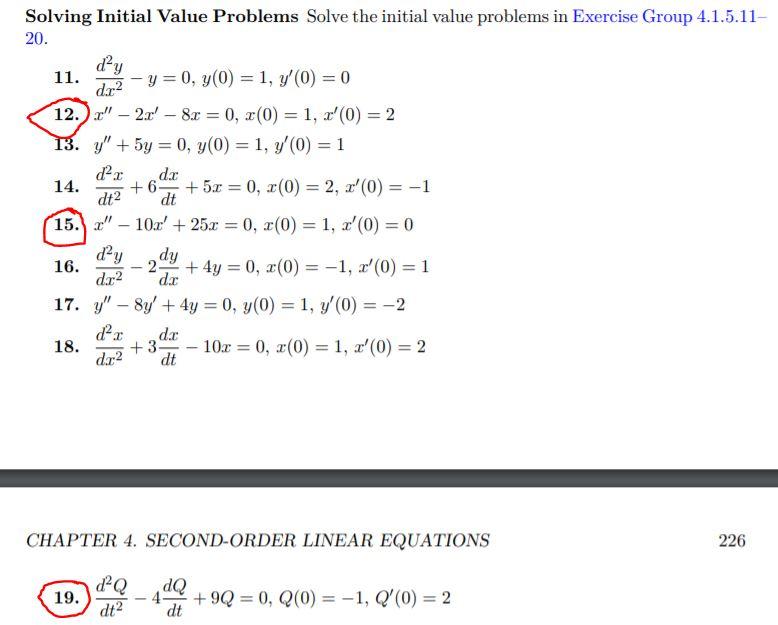 **Solving Initial Value Problems** Solve the initial value problems in Exercise Group 4.1.5.11–20.

11. $\frac{d^2y}{dx^2} - y = 0$, $y(0) = 1$, $y'(0) = 0$

12. $x'' - 2x' - 8x = 0$, $x(0) = 1$, $x'(0) = 2$

13. $y'' + 5y = 0$, $y(0) = 1$, $y'(0) = 1$

14. $\frac{d^2x}{dt^2} + 6\frac{dx}{dt} + 5x = 0$, $x(0) = 2$, $x'(0) = -1$

15. $x'' - 10x' + 25x = 0$, $x(0) = 1$, $x'(0) = 0$

16. $\frac{d^2y}{dx^2} - 2\frac{dy}{dx} + 4y = 0$, $x(0) = -1$, $x'(0) = 1$

17. $y'' - 8y' + 4y = 0$, $y(0) = 1$, $y'(0) = -2$

18. $\frac{d^2x}{dx^2} + 3\frac{dx}{dt} - 10x = 0$, $x(0) = 1$, $x'(0) = 2$

CHAPTER 4. SECOND-ORDER LINEAR EQUATIONS 226

19. $\frac{d^2Q}{dt^2} - 4\frac{dQ}{dt} + 9Q = 0$, $Q(0) = -1$, $Q'(0) = 2$